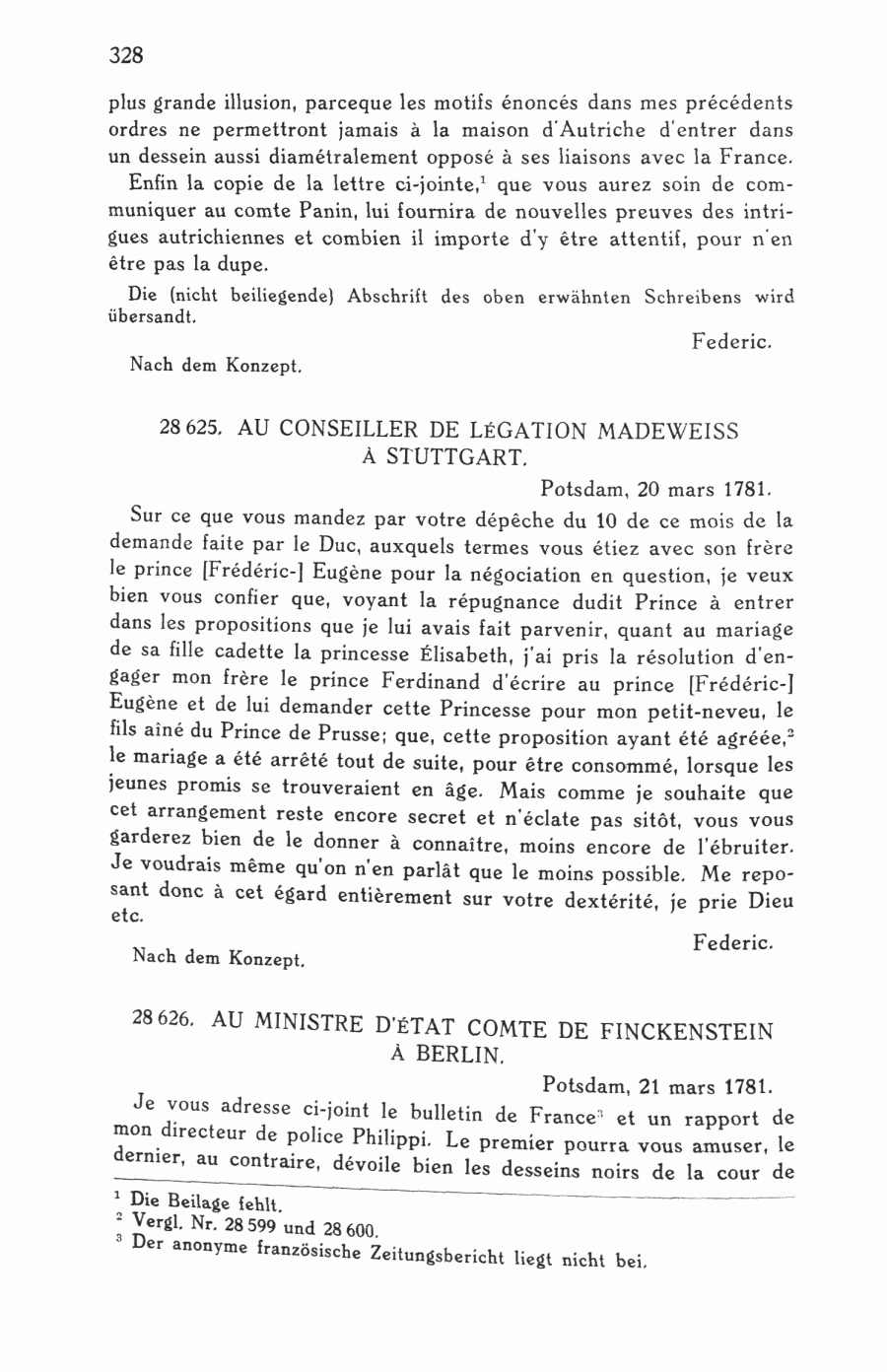 328

plus grande illusion, parceque les motifs énoncés dans mes précédents ordres ne permettront jamais à la maison d'Autriche d'entrer dans un dessein aussi diamétralement opposé à ses liaisons avec la France.

Enfin la copie de la lettre ci-jointe,$^1$ que vous aurez soin de communiquer au comte Panin, lui fournira de nouvelles preuves des intrigues autrichiennes et combien il importe d'y être attentif, pour n'en être pas la dupe.

Die (nicht beiliegende) Abschrift des oben erwähnten Schreibens wird übersandt.

Federic.

Nach dem Konzept.

28 625. AU CONSEILLER DE LÉGATION MADEWEISS À STUTTGART.

Potsdam, 20 mars 1781.

Sur ce que vous mandez par votre dépêche du 10 de ce mois de la demande faite par le Duc, auxquels termes vous étiez avec son frère le prince [Frédéric-] Eugène pour la négociation en question, je veux bien vous confier que, voyant la répugnance dudit Prince à entrer dans les propositions que je lui avais fait parvenir, quant au mariage de sa fille cadette la princesse Élisabeth, j'ai pris la résolution d'engager mon frère le prince Ferdinand d'écrire au prince [Frédéric-] Eugène et de lui demander cette Princesse pour mon petit-neveu, le fils aîné du Prince de Prusse; que, cette proposition ayant été agréée,$^2$ le mariage a été arrêté tout de suite, pour être consommé, lorsque les jeunes promis se trouveraient en âge. Mais comme je souhaite que cet arrangement reste encore secret et n'éclate pas sitôt, vous vous garderez bien de le donner à connaître, moins encore de l'ébruiter. Je voudrais même qu'on n'en parlât que le moins possible. Me reposant donc à cet égard entièrement sur votre dextérité, je prie Dieu etc.

Federic.

Nach dem Konzept.

28 626. AU MINISTRE D'ÉTAT COMTE DE FINCKENSTEIN À BERLIN.

Potsdam, 21 mars 1781.

Je vous adresse ci-joint le bulletin de France$^3$ et un rapport de mon directeur de police Philippi. Le premier pourra vous amuser, le dernier, au contraire, dévoile bien les desseins noirs de la cour de

$^1$ Die Beilage fehlt.
$^2$ Vergl. Nr. 28 599 und 28 600.
$^3$ Der anonyme französische Zeitungsbericht liegt nicht bei.